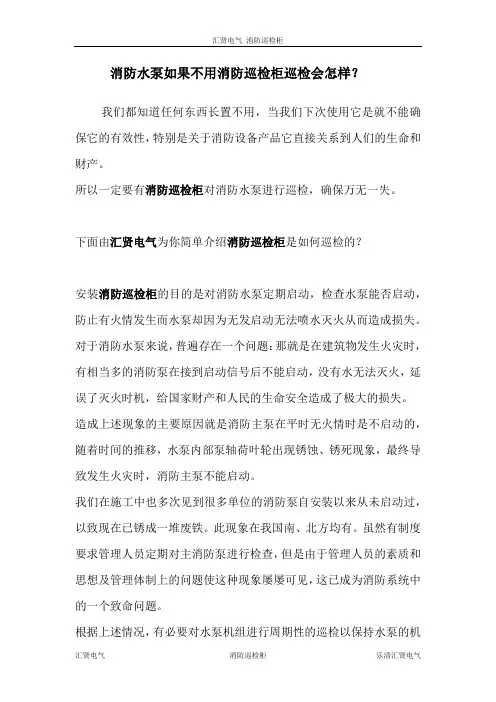 汇贤电气 消防巡检柜

消防水泵如果不用消防巡检柜巡检会怎样？

我们都知道任何东西长置不用，当我们下次使用它是就不能确保它的有效性，特别是关于消防设备产品它直接关系到人们的生命和财产。

所以一定要有消防巡检柜对消防水泵进行巡检，确保万无一失。

下面由汇贤电气为你简单介绍消防巡检柜是如何巡检的？

安装消防巡检柜的目的是对消防水泵定期启动，检查水泵能否启动，防止有火情发生而水泵却因为无发启动无法喷水灭火从而造成损失。

对于消防水泵来说，普遍存在一个问题：那就是在建筑物发生火灾时，有相当多的消防泵在接到启动信号后不能启动，没有水无法灭火，延误了灭火时机，给国家财产和人民的生命安全造成了极大的损失。

造成上述现象的主要原因就是消防主泵在平时无火情时是不启动的，随着时间的推移，水泵内部泵轴荷叶轮出现锈蚀、锈死现象，最终导致发生火灾时，消防主泵不能启动。

我们在施工中也多次见到很多单位的消防泵自安装以来从未启动过，以致现在已锈成一堆废铁。此现象在我国南、北方均有。虽然有制度要求管理人员定期对主消防泵进行检查，但是由于管理人员的素质和思想及管理体制上的问题使这种现象屡屡可见，这已成为消防系统中的一个致命问题。

根据上述情况，有必要对水泵机组进行周期性的巡检以保持水泵的机

汇贤电气 消防巡检柜 乐清汇贤电气